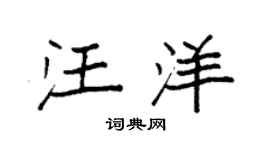 汪洋

词典网